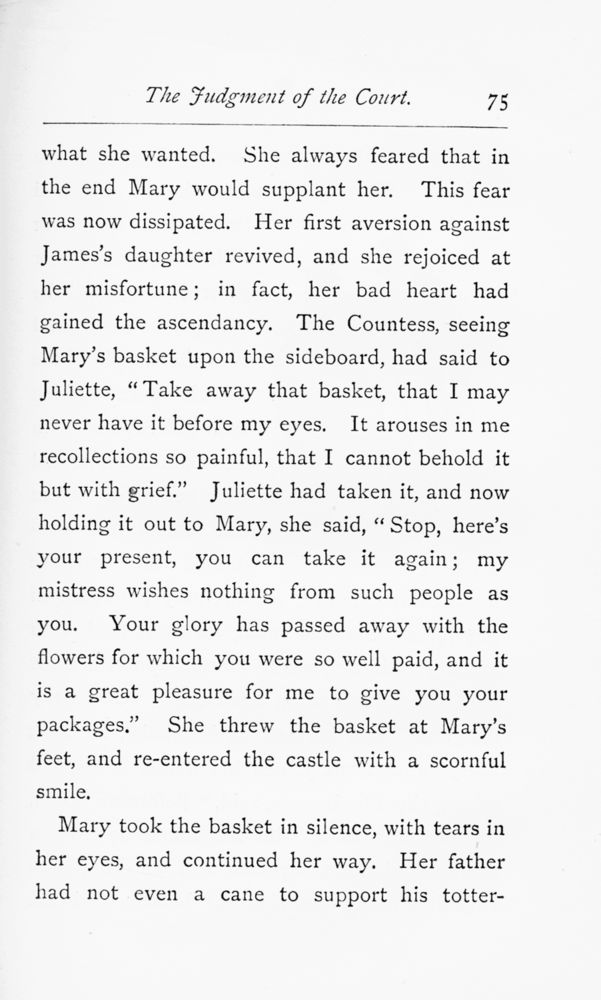 The Judgment of the Court. 75

what she wanted. She always feared that in the end Mary would supplant her. This fear was now dissipated. Her first aversion against James's daughter revived, and she rejoiced at her misfortune; in fact, her bad heart had gained the ascendancy. The Countess, seeing Mary's basket upon the sideboard, had said to Juliette, "Take away that basket, that I may never have it before my eyes. It arouses in me recollections so painful, that I cannot behold it but with grief." Juliette had taken it, and now holding it out to Mary, she said, "Stop, here's your present, you can take it again; my mistress wishes nothing from such people as you. Your glory has passed away with the flowers for which you were so well paid, and it is a great pleasure for me to give you your packages." She threw the basket at Mary's feet, and re-entered the castle with a scornful smile.

Mary took the basket in silence, with tears in her eyes, and continued her way. Her father had not even a cane to support his totter-